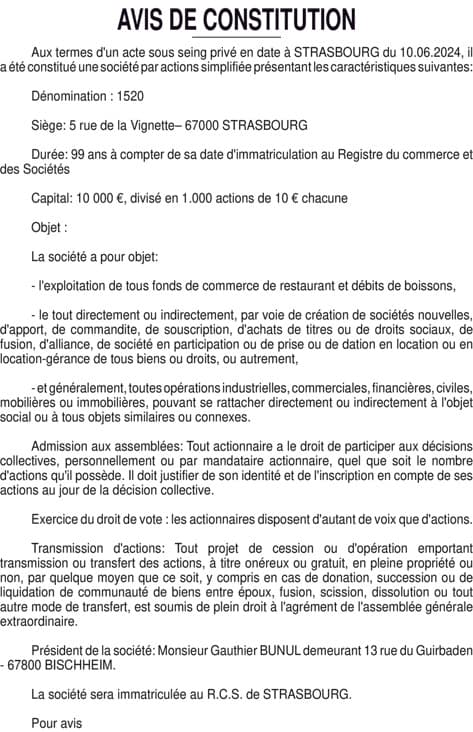 AVIS DE CONSTITUTION

Aux termes d'un acte sous seing privé en date à STRASBOURG du 10.06.2024, il a été constitué une société par actions simplifiée présentant les caractéristiques suivantes:

Dénomination : 1520

Siège: 5 rue de la Vignette– 67000 STRASBOURG

Durée: 99 ans à compter de sa date d'immatriculation au Registre du commerce et des Sociétés

Capital: 10 000 €, divisé en 1.000 actions de 10 € chacune

Objet :

La société a pour objet:

- l'exploitation de tous fonds de commerce de restaurant et débits de boissons,

- le tout directement ou indirectement, par voie de création de sociétés nouvelles, d'apport, de commandite, de souscription, d'achats de titres ou de droits sociaux, de fusion, d'alliance, de société en participation ou de prise ou de dation en location ou en location-gérance de tous biens ou droits, ou autrement,

- et généralement, toutes opérations industrielles, commerciales, financières, civiles, mobilières ou immobilières, pouvant se rattacher directement ou indirectement à l'objet social ou à tous objets similaires ou connexes.

Admission aux assemblées: Tout actionnaire a le droit de participer aux décisions collectives, personnellement ou par mandataire actionnaire, quel que soit le nombre d'actions qu'il possède. Il doit justifier de son identité et de l'inscription en compte de ses actions au jour de la décision collective.

Exercice du droit de vote : les actionnaires disposent d'autant de voix que d'actions.

Transmission d'actions: Tout projet de cession ou d'opération emportant transmission ou transfert des actions, à titre onéreux ou gratuit, en pleine propriété ou non, par quelque moyen que ce soit, y compris en cas de donation, succession ou de liquidation de communauté de biens entre époux, fusion, scission, dissolution ou tout autre mode de transfert, est soumis de plein droit à l'agrément de l'assemblée générale extraordinaire.

Président de la société: Monsieur Gauthier BUNUL demeurant 13 rue du Guirbaden - 67800 BISCHHEIM.

La société sera immatriculée au R.C.S. de STRASBOURG.

Pour avis